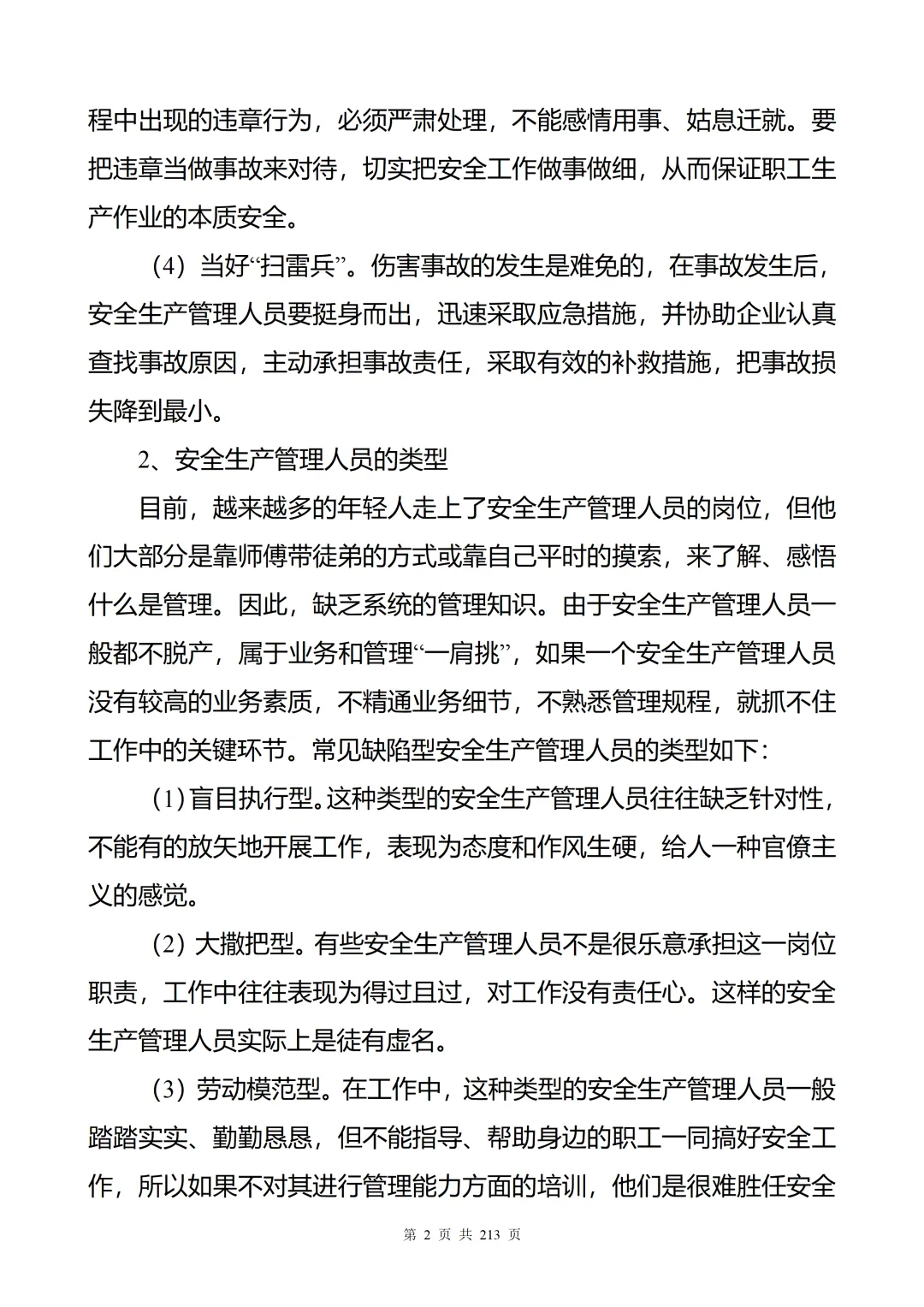 程中出现的违章行为，必须严肃处理，不能感情用事、姑息迁就。要把违章当做事故来对待，切实把安全工作做事做细，从而保证职工生产作业的本质安全。

（4）当好“扫雷兵”。伤害事故的发生是难免的，在事故发生后，安全生产管理人员要挺身而出，迅速采取应急措施，并协助企业认真查找事故原因，主动承担事故责任，采取有效的补救措施，把事故损失降到最小。

2、安全生产管理人员的类型

目前，越来越多的年轻人走上了安全生产管理人员的岗位，但他们大部分是靠师傅带徒弟的方式或靠自己平时的摸索，来了解、感悟什么是管理。因此，缺乏系统的管理知识。由于安全生产管理人员一般都不脱产，属于业务和管理“一肩挑”，如果一个安全生产管理人员没有较高的业务素质，不精通业务细节，不熟悉管理规程，就抓不住工作中的关键环节。常见缺陷型安全生产管理人员的类型如下：

（1）盲目执行型。这种类型的安全生产管理人员往往缺乏针对性，不能有的放矢地开展工作，表现为态度和作风生硬，给人一种官僚主义的感觉。

（2）大撒把型。有些安全生产管理人员不是很乐意承担这一岗位职责，工作中往往表现为得过且过，对工作没有责任心。这样的安全生产管理人员实际上是徒有虚名。

（3）劳动模范型。在工作中，这种类型的安全生产管理人员一般踏踏实实、勤勤恳恳，但不能指导、帮助身边的职工一同搞好安全工作，所以如果不对其进行管理能力方面的培训，他们是很难胜任安全

第 2 页 共 213 页